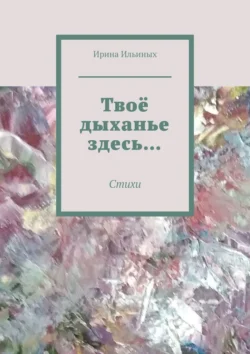 Ирина Ильиных

Твоё дыханье здесь…

Стихи